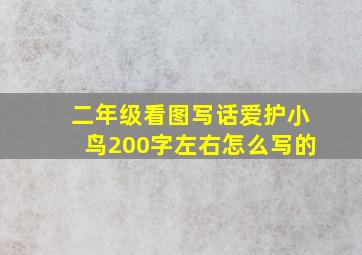 二年级看图写话爱护小鸟200字左右怎么写的